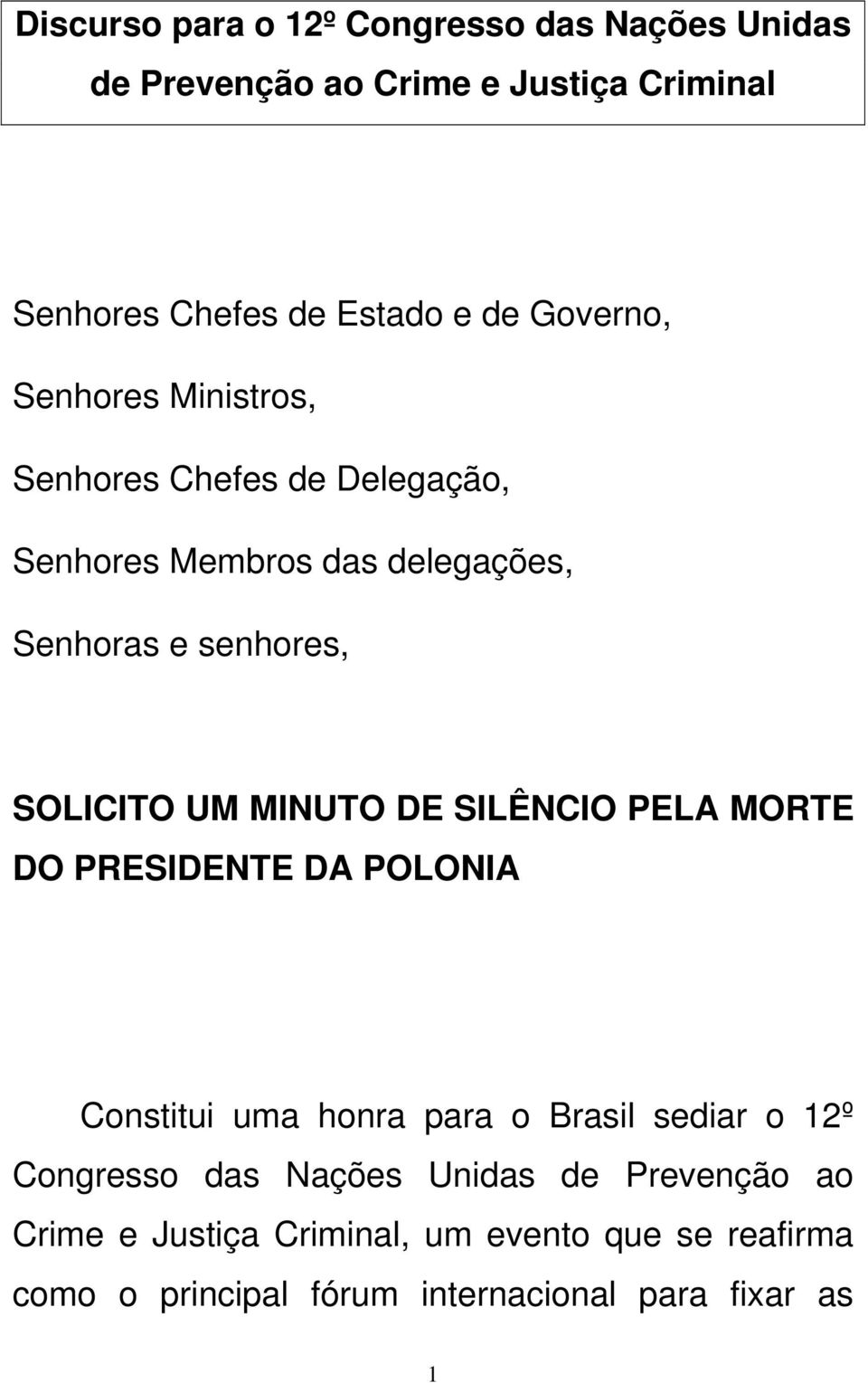 Discurso para o 12º Congresso das Nações Unidas de Prevenção ao Crime e Justiça Criminal

Senhores Chefes de Estado e de Governo,

Senhores Ministros,

Senhores Chefes de Delegação,

Senhores Membros das delegações,

Senhoras e senhores,

SOLICITO UM MINUTO DE SILÊNCIO PELA MORTE DO PRESIDENTE DA POLONIA

Constitui uma honra para o Brasil sediar o 12º Congresso das Nações Unidas de Prevenção ao Crime e Justiça Criminal, um evento que se reafirma como o principal fórum internacional para fixar as

1